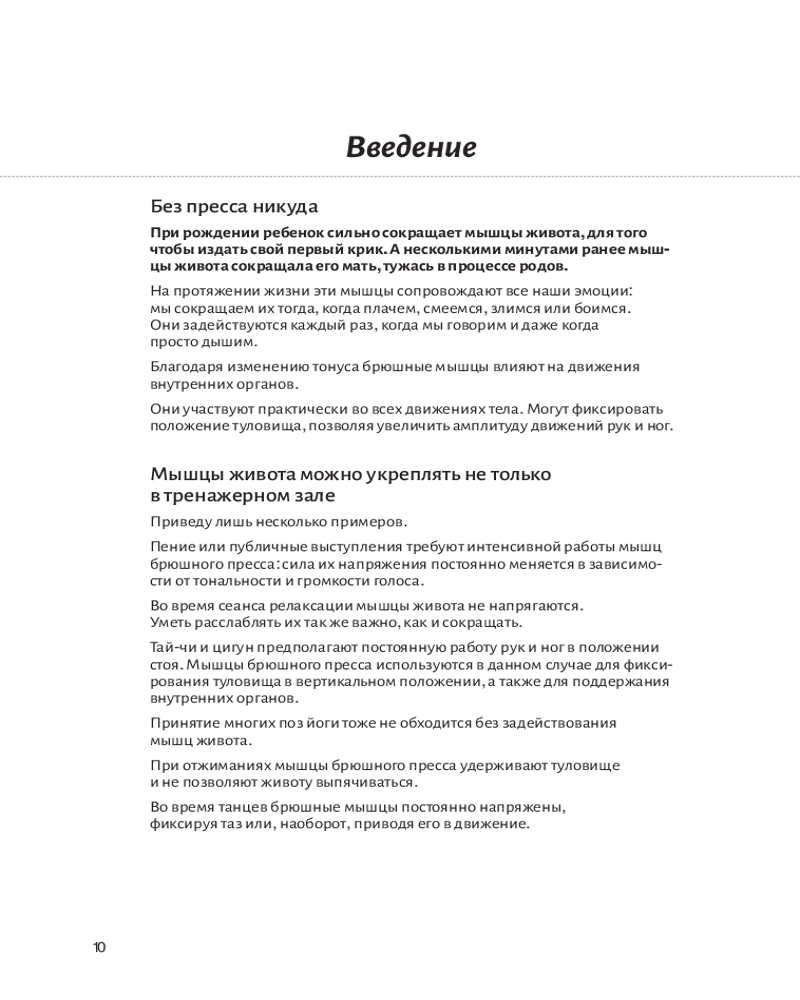 Введение

Без пресса никуда

При рождении ребенок сильно сокращает мышцы живота, для того чтобы издать свой первый крик. А несколькими минутами ранее мышцы живота сокращала его мать, тужась в процессе родов.

На протяжении жизни эти мышцы сопровождают все наши эмоции: мы сокращаем их тогда, когда плачем, смеемся, злимся или боимся. Они задействуются каждый раз, когда мы говорим и даже когда просто дышим.

Благодаря изменению тонуса брюшные мышцы влияют на движения внутренних органов.

Они участвуют практически во всех движениях тела. Могут фиксировать положение туловища, позволяя увеличить амплитуду движений рук и ног.

Мышцы живота можно укреплять не только в тренажерном зале

Приведу лишь несколько примеров.

Пение или публичные выступления требуют интенсивной работы мышц брюшного пресса: сила их напряжения постоянно меняется в зависимости от тональности и громкости голоса.

Во время сеанса релаксации мышцы живота не напрягаются. Уметь расслаблять их так же важно, как и сокращать.

Тай-чи и цигун предполагают постоянную работу рук и ног в положении стоя. Мышцы брюшного пресса используются в данном случае для фиксирования туловища в вертикальном положении, а также для поддержания внутренних органов.

Принятие многих поз йоги тоже не обходится без задействования мышц живота.

При отжиманиях мышцы брюшного пресса удерживают туловище и не позволяют животу выпячиваться.

Во время танцев брюшные мышцы постоянно напряжены, фиксируя таз или, наоборот, приводя его в движение.

10